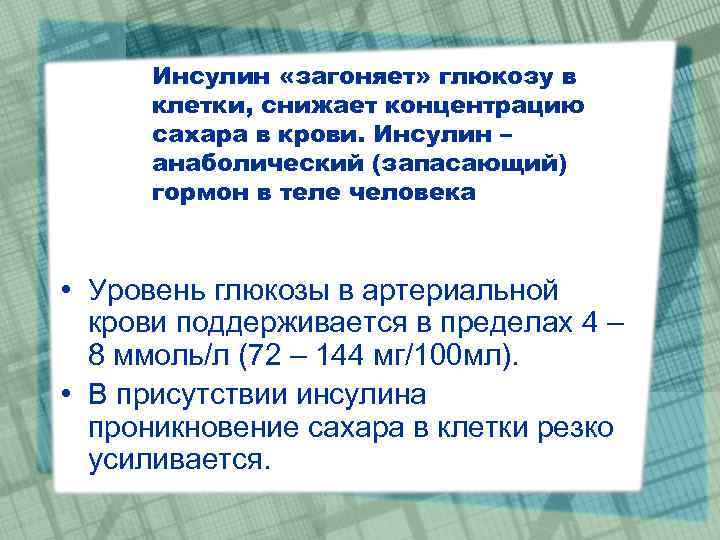 Инсулин «загоняет» глюкозу в клетки, снижает концентрацию сахара в крови. Инсулин – анаболический (запасающий) гормон в теле человека

• Уровень глюкозы в артериальной крови поддерживается в пределах 4 – 8 ммоль/л (72 – 144 мг/100мл).
• В присутствии инсулина проникновение сахара в клетки резко усиливается.